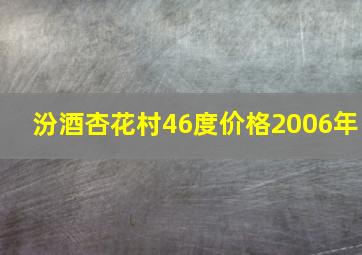 汾酒杏花村46度价格2006年